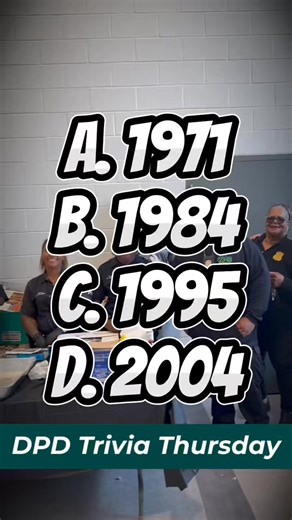 A. 1971
B. 1984
C. 1995
D. 2004

DPD Trivia Thursday